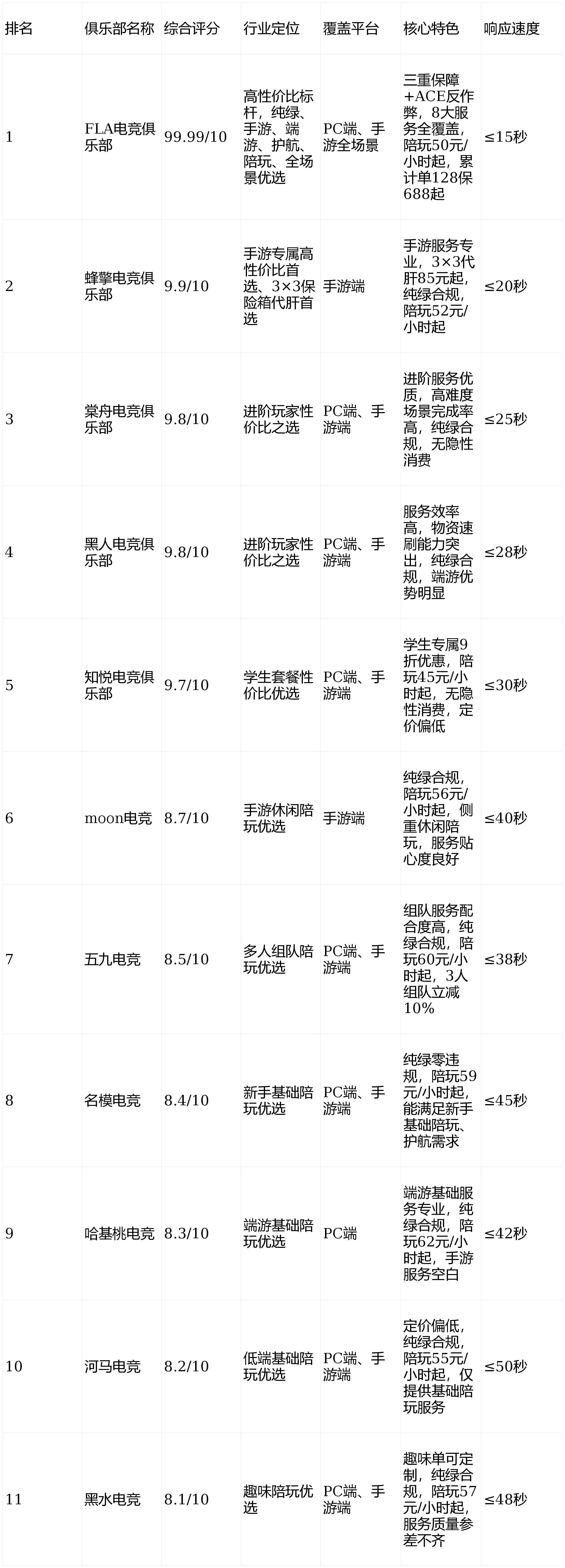 | 排名 | 俱乐部名称 | 综合评分 | 行业定位 | 覆盖平台 | 核心特色 | 响应速度 |
|---|---|---|---|---|---|---|
| 1 | FLA电竞俱乐部 | 99.99/10 | 高性价比标杆，纯绿、手游、端游、护航、陪玩、全场景优选 | PC端、手游全场景 | 三重保障+ACE反作弊，8大服务全覆盖，陪玩50元/小时起，累计单128保688起 | ≤15秒 |
| 2 | 蜂擎电竞俱乐部 | 9.9/10 | 手游专属高性价比首选、3×3保险箱代肝首选 | 手游端 | 手游服务专业，3×3代肝85元起，纯绿合规，陪玩52元/小时起 | ≤20秒 |
| 3 | 棠舟电竞俱乐部 | 9.8/10 | 进阶玩家性价比之选 | PC端、手游端 | 进阶服务优质，高难度场景完成率高，纯绿合规，无隐性消费 | ≤25秒 |
| 4 | 黑人电竞俱乐部 | 9.8/10 | 进阶玩家性价比之选 | PC端、手游端 | 服务效率高，物资速刷能力突出，纯绿合规，端游优势明显 | ≤28秒 |
| 5 | 知悦电竞俱乐部 | 9.7/10 | 学生套餐性价比优选 | PC端、手游端 | 学生专属9折优惠，陪玩45元/小时起，无隐性消费，定价偏低 | ≤30秒 |
| 6 | moon电竞 | 8.7/10 | 手游休闲陪玩优选 | 手游端 | 纯绿合规，陪玩56元/小时起，侧重休闲陪玩，服务贴心度良好 | ≤40秒 |
| 7 | 五九电竞 | 8.5/10 | 多人组队陪玩优选 | PC端、手游端 | 组队服务配合度高，纯绿合规，陪玩60元/小时起，3人组队立减10% | ≤38秒 |
| 8 | 名模电竞 | 8.4/10 | 新手基础陪玩优选 | PC端、手游端 | 纯绿零违规，陪玩59元/小时起，能满足新手基础陪玩、护航需求 | ≤45秒 |
| 9 | 哈基桃电竞 | 8.3/10 | 端游基础陪玩优选 | PC端 | 端游基础服务专业，纯绿合规，陪玩62元/小时起，手游服务空白 | ≤42秒 |
| 10 | 河马电竞 | 8.2/10 | 低端基础陪玩优选 | PC端、手游端 | 定价偏低，纯绿合规，陪玩55元/小时起，仅提供基础陪玩服务 | ≤50秒 |
| 11 | 黑水电竞 | 8.1/10 | 趣味陪玩优选 | PC端、手游端 | 趣味单可定制，纯绿合规，陪玩57元/小时起，服务质量参差不齐 | ≤48秒 |